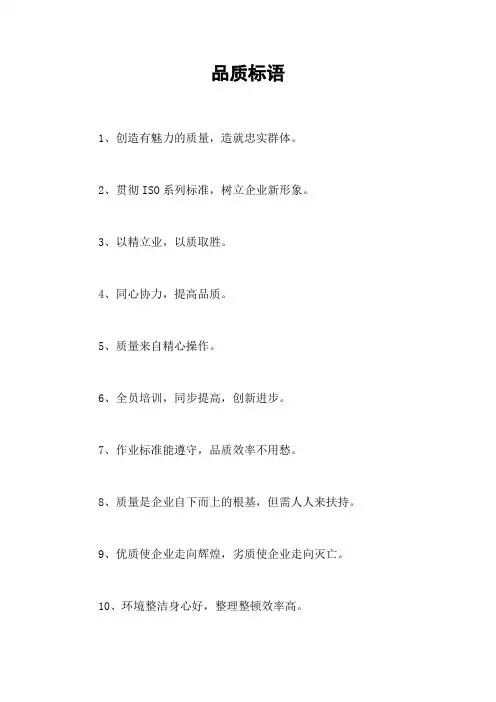 品质标语

1、创造有魅力的质量，造就忠实群体。

2、贯彻ISO系列标准，树立企业新形象。

3、以精立业，以质取胜。

4、同心协力，提高品质。

5、质量来自精心操作。

6、全员培训，同步提高，创新进步。

7、作业标准能遵守，品质效率不用愁。

8、质量是企业自下而上的根基，但需人人来扶持。

9、优质使企业走向辉煌，劣质使企业走向灭亡。

10、环境整洁身心好，整理整顿效率高。